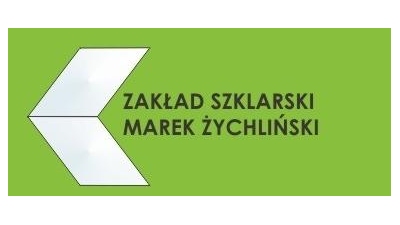 ZAKŁAD SZKLARSKI
MAREK ŻYCHLIŃSKI